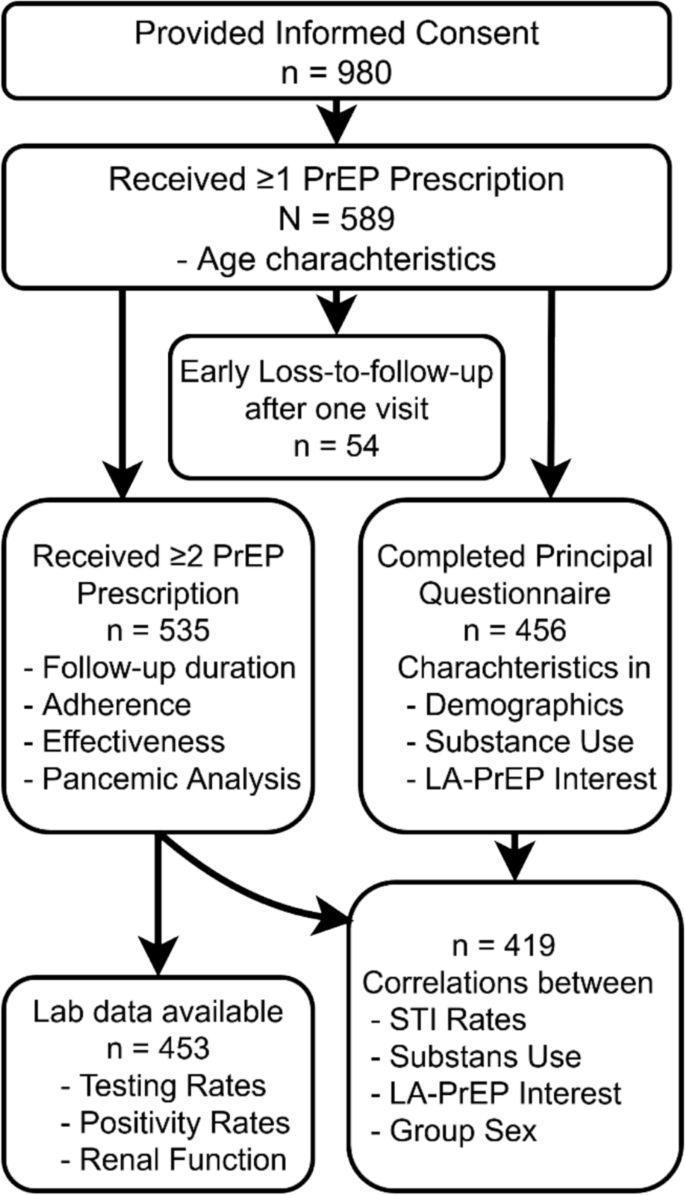 Provided Informed Consent
n = 980

Received ≥1 PrEP Prescription
N = 589
- Age charachteristics

Early Loss-to-follow-up after one visit
n = 54

Received ≥2 PrEP Prescription
n = 535
- Follow-up duration
- Adherence
- Effectiveness
- Pancemic Analysis

Completed Principal Questionnaire
n = 456
Charachteristics in
- Demographics
- Substance Use
- LA-PrEP Interest

Lab data available
n = 453
- Testing Rates
- Positivity Rates
- Renal Function

n = 419
Correlations between
- STI Rates
- Substans Use
- LA-PrEP Interest
- Group Sex